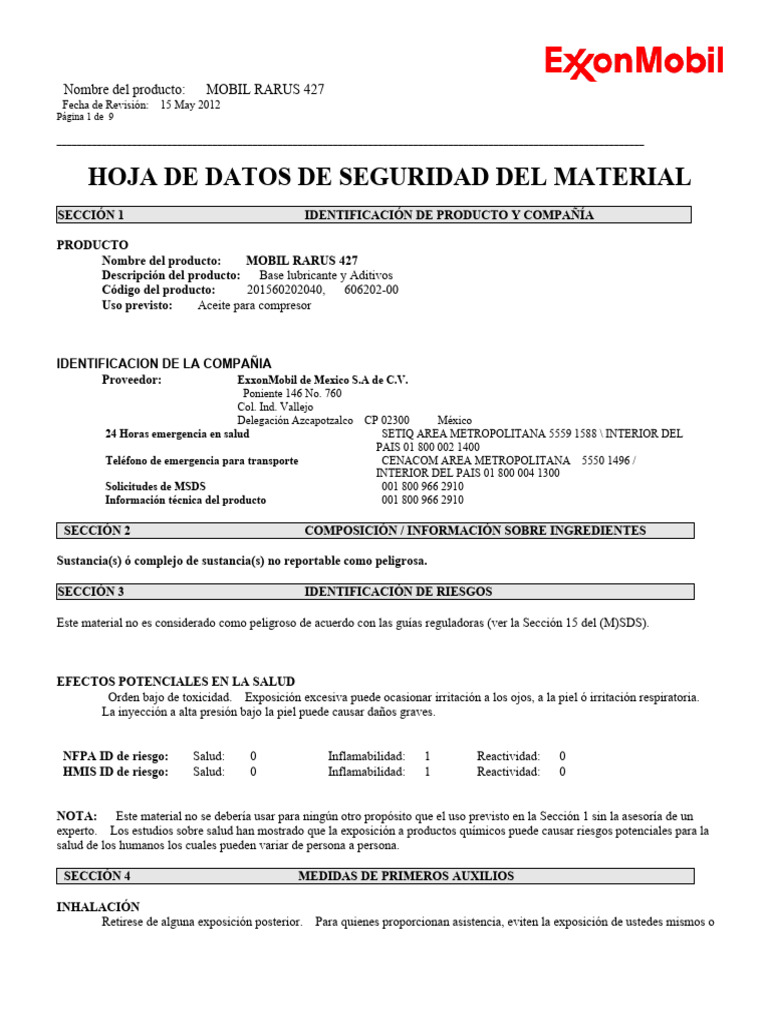 ExxonMobil

Nombre del producto: MOBIL RARUS 427
Fecha de Revisión: 15 May 2012
Página 1 de 9

HOJA DE DATOS DE SEGURIDAD DEL MATERIAL

SECCIÓN 1 IDENTIFICACIÓN DE PRODUCTO Y COMPAÑÍA

PRODUCTO
Nombre del producto: MOBIL RARUS 427
Descripción del producto: Base lubricante y Aditivos
Código del producto: 201560202040, 606202-00
Uso previsto: Aceite para compresor

IDENTIFICACION DE LA COMPAÑIA
Proveedor: ExxonMobil de Mexico S.A de C.V.
Poniente 146 No. 760
Col. Ind. Vallejo
Delegación Azcapotzalco CP 02300 México
24 Horas emergencia en salud SETIQ AREA METROPOLITANA 5559 1588 \ INTERIOR DEL PAIS 01 800 002 1400
Teléfono de emergencia para transporte CENACOM AREA METROPOLITANA 5550 1496 / INTERIOR DEL PAIS 01 800 004 1300
Solicitudes de MSDS 001 800 966 2910
Información técnica del producto 001 800 966 2910

SECCIÓN 2 COMPOSICIÓN / INFORMACIÓN SOBRE INGREDIENTES

Sustancia(s) ó complejo de sustancia(s) no reportable como peligrosa.

SECCIÓN 3 IDENTIFICACIÓN DE RIESGOS

Este material no es considerado como peligroso de acuerdo con las guías reguladoras (ver la Sección 15 del (M)SDS).

EFECTOS POTENCIALES EN LA SALUD
Orden bajo de toxicidad. Exposición excesiva puede ocasionar irritación a los ojos, a la piel ó irritación respiratoria. La inyección a alta presión bajo la piel puede causar daños graves.

NFPA ID de riesgo: Salud: 0 Inflamabilidad: 1 Reactividad: 0
HMIS ID de riesgo: Salud: 0 Inflamabilidad: 1 Reactividad: 0

NOTA: Este material no se debería usar para ningún otro propósito que el uso previsto en la Sección 1 sin la asesoría de un experto. Los estudios sobre salud han mostrado que la exposición a productos químicos puede causar riesgos potenciales para la salud de los humanos los cuales pueden variar de persona a persona.

SECCIÓN 4 MEDIDAS DE PRIMEROS AUXILIOS

INHALACIÓN
Retírese de alguna exposición posterior. Para quienes proporcionan asistencia, eviten la exposición de ustedes mismos o